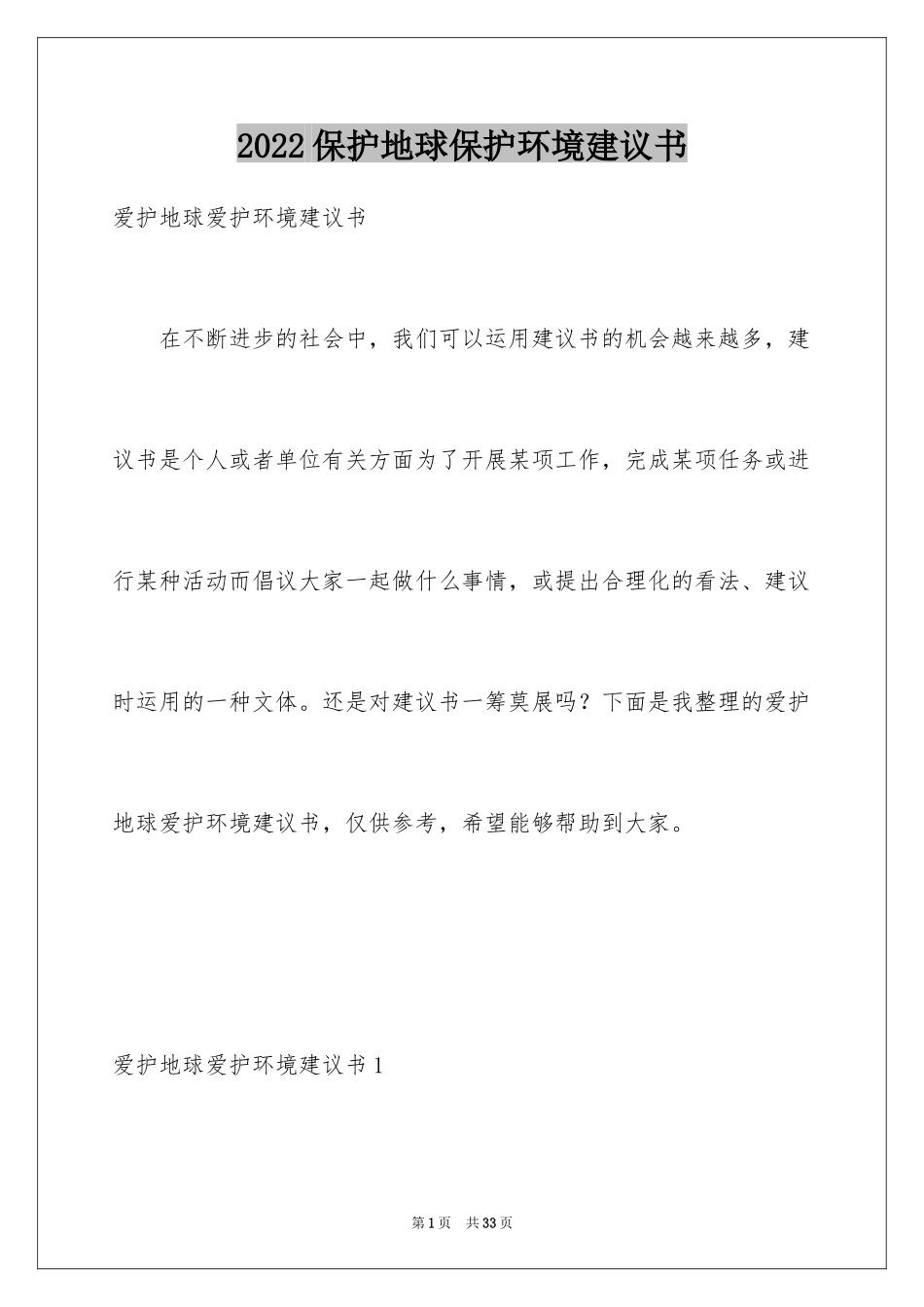 2022保护地球保护环境建议书

爱护地球爱护环境建议书

在不断进步的社会中，我们可以运用建议书的机会越来越多，建议书是个人或者单位有关方面为了开展某项工作，完成某项任务或进行某种活动而倡议大家一起做什么事情，或提出合理化的看法、建议时运用的一种文体。还是对建议书一筹莫展吗？下面是我整理的爱护地球爱护环境建议书，仅供参考，希望能够帮助到大家。

爱护地球爱护环境建议书1

第1页 共33页